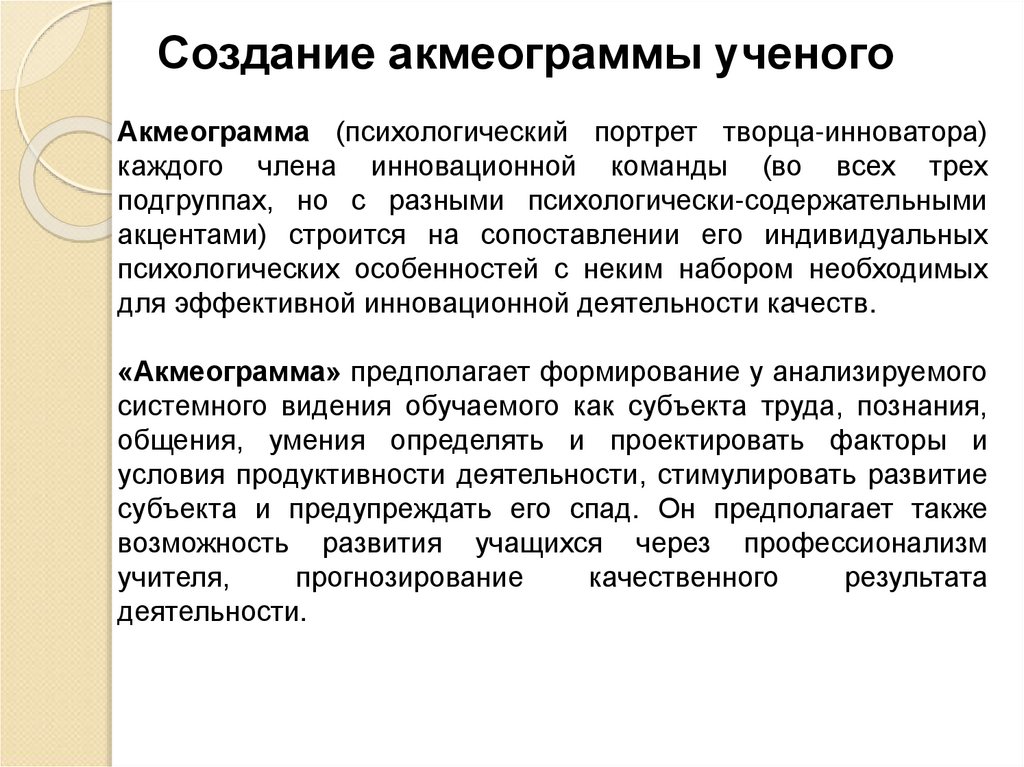 Создание акмеограммы ученого

Акмеограмма (психологический портрет творца-инноватора) каждого члена инновационной команды (во всех трех подгруппах, но с разными психологически-содержательными акцентами) строится на сопоставлении его индивидуальных психологических особенностей с неким набором необходимых для эффективной инновационной деятельности качеств.

«Акмеограмма» предполагает формирование у анализируемого системного видения обучаемого как субъекта труда, познания, общения, умения определять и проектировать факторы и условия продуктивности деятельности, стимулировать развитие субъекта и предупреждать его спад. Он предполагает также возможность развития учащихся через профессионализм учителя, прогнозирование качественного результата деятельности.